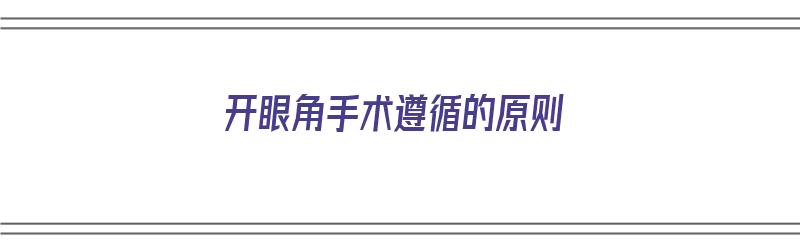 开眼角手术遵循的原则